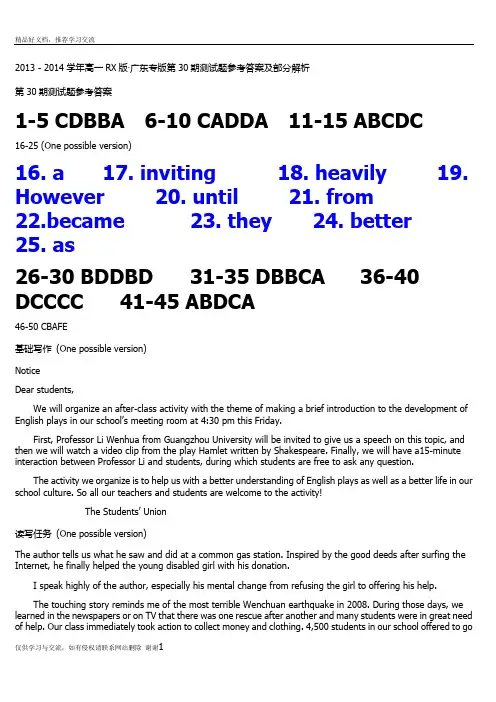 精品好文档，推荐学习交流

2013 - 2014 学年高一 RX 版·广东专版第 30 期测试题参考答案及部分解析

第 30 期测试题参考答案

1-5 CDBBA 6-10 CADDA 11-15 ABCDC

16-25 (One possible version)

16. a 17. inviting 18. heavily 19. However 20. until 21. from 22.became 23. they 24. better 25. as

26-30 BDDBD 31-35 DBBCA 36-40 DCCCC 41-45 ABDCA

46-50 CBAFE

基础写作 (One possible version)

Notice

Dear students,

We will organize an after-class activity with the theme of making a brief introduction to the development of English plays in our school's meeting room at 4:30 pm this Friday.

First, Professor Li Wenhua from Guangzhou University will be invited to give us a speech on this topic, and then we will watch a video clip from the play Hamlet written by Shakespeare. Finally, we will have a15-minute interaction between Professor Li and students, during which students are free to ask any question.

The activity we organize is to help us with a better understanding of English plays as well as a better life in our school culture. So all our teachers and students are welcome to the activity!

The Students' Union

读写任务 (One possible version)

The author tells us what he saw and did at a common gas station. Inspired by the good deeds after surfing the Internet, he finally helped the young disabled girl with his donation.

I speak highly of the author, especially his mental change from refusing the girl to offering his help.

The touching story reminds me of the most terrible Wenchuan earthquake in 2008. During those days, we learned in the newspapers or on TV that there was one rescue after another and many students were in great need of help. Our class immediately took action to collect money and clothing. 4,500 students in our school offered to go

仅供学习与交流，如有侵权请联系网站删除 谢谢1